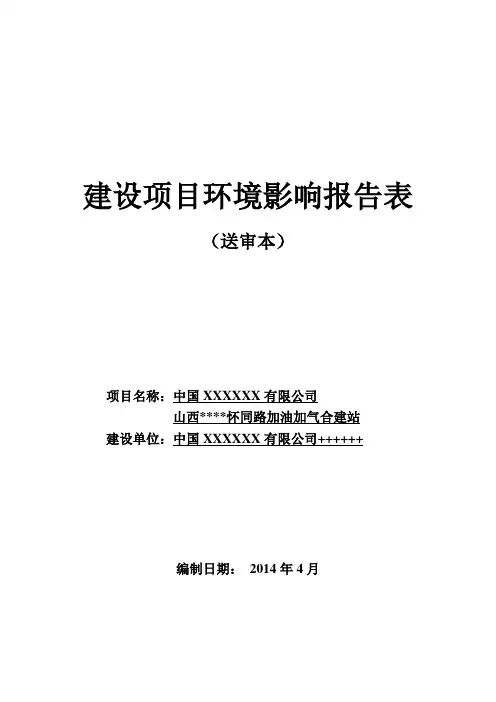 建设项目环境影响报告表

（送审本）

项目名称：中国 XXXXXX 有限公司
山西****怀同路加油加气合建站
建设单位：中国 XXXXXX 有限公司++++++

编制日期： 2014 年 4 月